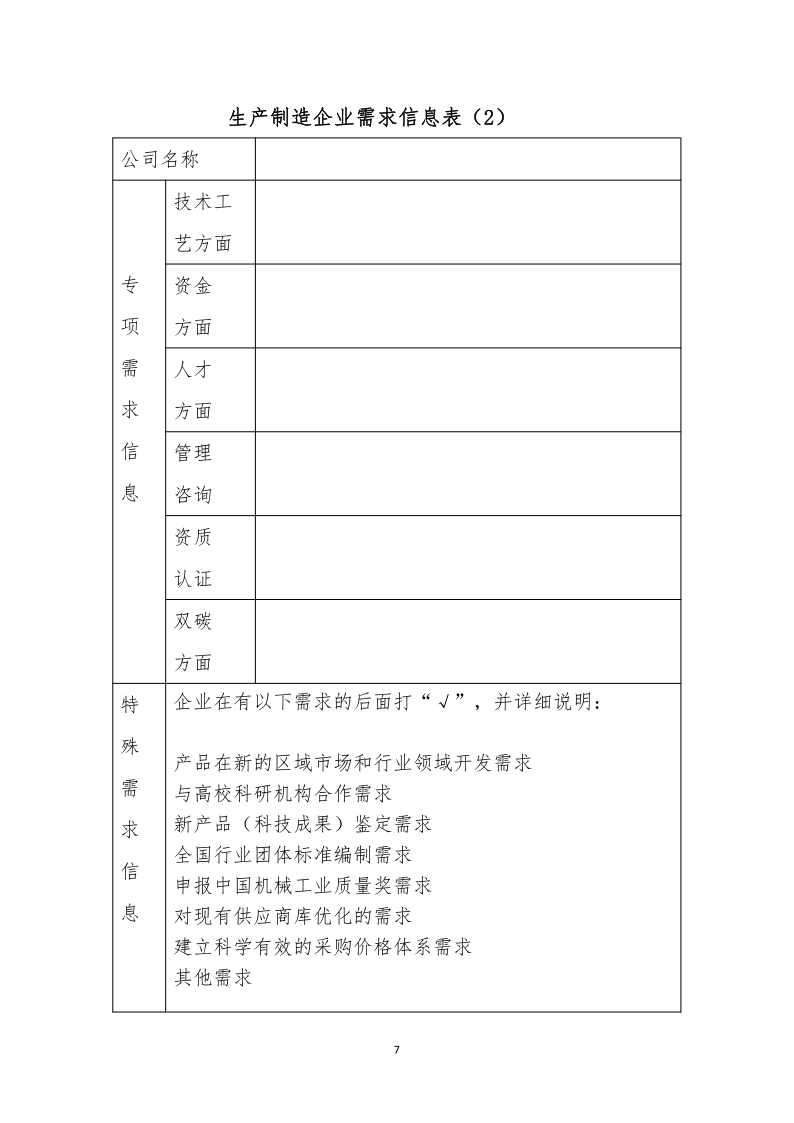 生产制造企业需求信息表（2）

| 公司名称 | | |
|---|---|---|
| 专项需求信息 | 技术工艺方面 | |
| | 资金方面 | |
| | 人才方面 | |
| | 管理咨询 | |
| | 资质认证 | |
| | 双碳方面 | |
| 特殊需求信息 | 企业在有以下需求的后面打“√”，并详细说明：<br><br>产品在新的区域市场和行业领域开发需求<br>与高校科研机构合作需求<br>新产品（科技成果）鉴定需求<br>全国行业团体标准编制需求<br>申报中国机械工业质量奖需求<br>对现有供应商库优化的需求<br>建立科学有效的采购价格体系需求<br>其他需求 | |

7